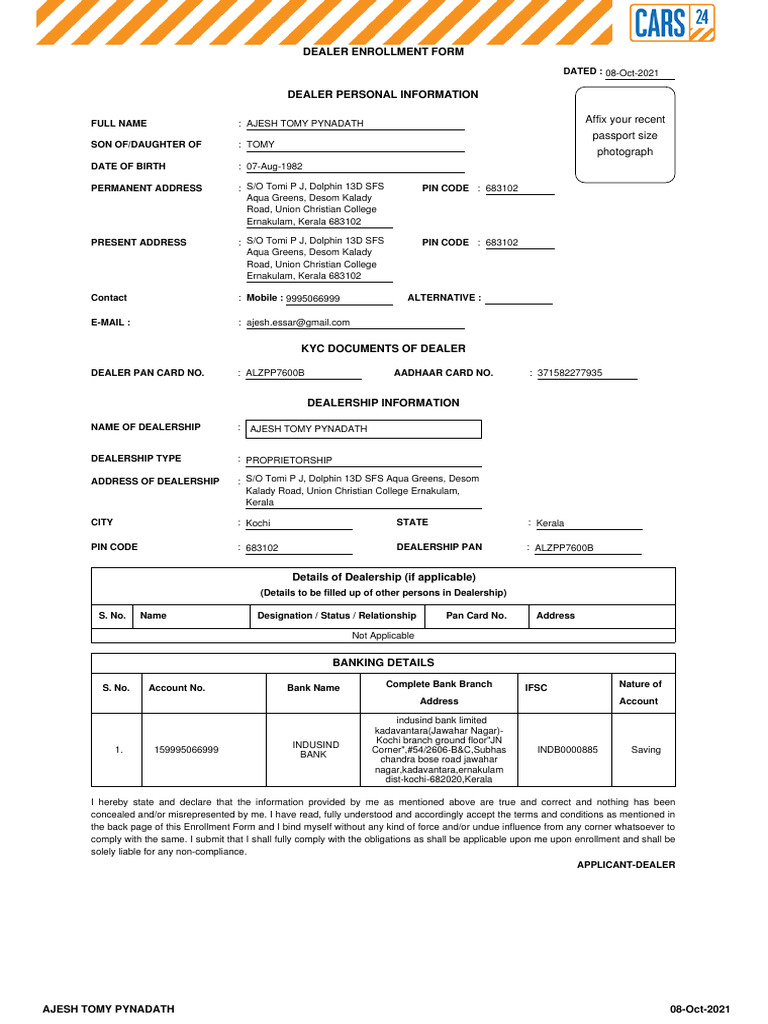 CARS 24

DEALER ENROLLMENT FORM

DATED : 08-Oct-2021

DEALER PERSONAL INFORMATION

Affix your recent passport size photograph

FULL NAME : AJESH TOMY PYNADATH

SON OF/DAUGHTER OF : TOMY

DATE OF BIRTH : 07-Aug-1982

PERMANENT ADDRESS : S/O Tomi P J, Dolphin 13D SFS Aqua Greens, Desom Kalady Road, Union Christian College Ernakulam, Kerala 683102

PIN CODE : 683102

PRESENT ADDRESS : S/O Tomi P J, Dolphin 13D SFS Aqua Greens, Desom Kalady Road, Union Christian College Ernakulam, Kerala 683102

PIN CODE : 683102

Contact : Mobile : 9995066999 ALTERNATIVE :

E-MAIL : : ajesh.essar@gmail.com

KYC DOCUMENTS OF DEALER

DEALER PAN CARD NO. : ALZPP7600B AADHAAR CARD NO. : 371582277935

DEALERSHIP INFORMATION

NAME OF DEALERSHIP : AJESH TOMY PYNADATH

DEALERSHIP TYPE : PROPRIETORSHIP

ADDRESS OF DEALERSHIP : S/O Tomi P J, Dolphin 13D SFS Aqua Greens, Desom Kalady Road, Union Christian College Ernakulam, Kerala

CITY : Kochi STATE : Kerala

PIN CODE : 683102 DEALERSHIP PAN : ALZPP7600B

Details of Dealership (if applicable)
(Details to be filled up of other persons in Dealership)

| S. No. | Name | Designation / Status / Relationship | Pan Card No. | Address |
|---|---|---|---|---|
| Not Applicable | | | | |

BANKING DETAILS

| S. No. | Account No. | Bank Name | Complete Bank Branch Address | IFSC | Nature of Account |
|---|---|---|---|---|---|
| 1. | 159995066999 | INDUSIND BANK | indusind bank limited kadavantara(Jawahar Nagar)-Kochi branch ground floor"JN Corner",#54/2606-B&C,Subhas chandra bose road jawahar nagar,kadavantara,ernakulam dist-kochi-682020,Kerala | INDB0000885 | Saving |

I hereby state and declare that the information provided by me as mentioned above are true and correct and nothing has been concealed and/or misrepresented by me. I have read, fully understood and accordingly accept the terms and conditions as mentioned in the back page of this Enrollment Form and I bind myself without any kind of force and/or undue influence from any corner whatsoever to comply with the same. I submit that I shall fully comply with the obligations as shall be applicable upon me upon enrollment and shall be solely liable for any non-compliance.

APPLICANT-DEALER

AJESH TOMY PYNADATH 08-Oct-2021